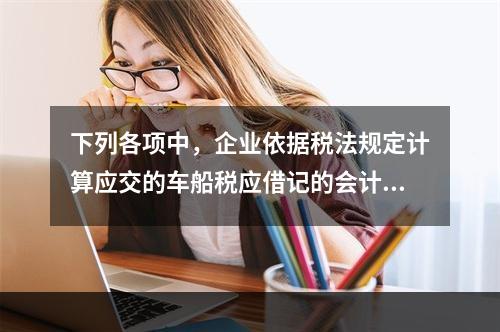 下列各项中，企业依据税法规定计算应交的车船税应借记的会计...